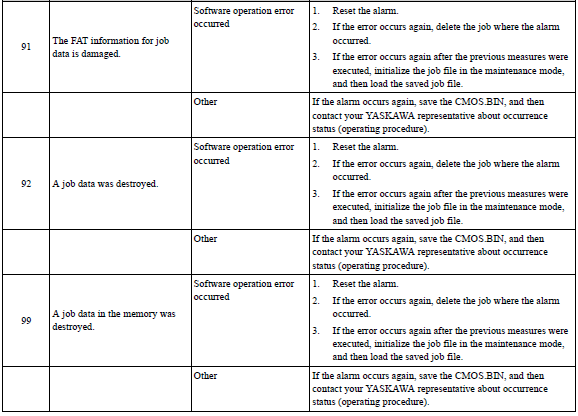 | | | | |
|---|---|---|---|
| 91 | The FAT information for job data is damaged. | Software operation error occurred | 1. Reset the alarm. 2. If the error occurs again, delete the job where the alarm occurred. 3. If the error occurs again after the previous measures were executed, initialize the job file in the maintenance mode, and then load the saved job file. |
| | | Other | If the alarm occurs again, save the CMOS.BIN, and then contact your YASKAWA representative about occurrence status (operating procedure). |
| 92 | A job data was destroyed. | Software operation error occurred | 1. Reset the alarm. 2. If the error occurs again, delete the job where the alarm occurred. 3. If the error occurs again after the previous measures were executed, initialize the job file in the maintenance mode, and then load the saved job file. |
| | | Other | If the alarm occurs again, save the CMOS.BIN, and then contact your YASKAWA representative about occurrence status (operating procedure). |
| 99 | A job data in the memory was destroyed. | Software operation error occurred | 1. Reset the alarm. 2. If the error occurs again, delete the job where the alarm occurred. 3. If the error occurs again after the previous measures were executed, initialize the job file in the maintenance mode, and then load the saved job file. |
| | | Other | If the alarm occurs again, save the CMOS.BIN, and then contact your YASKAWA representative about occurrence status (operating procedure). |